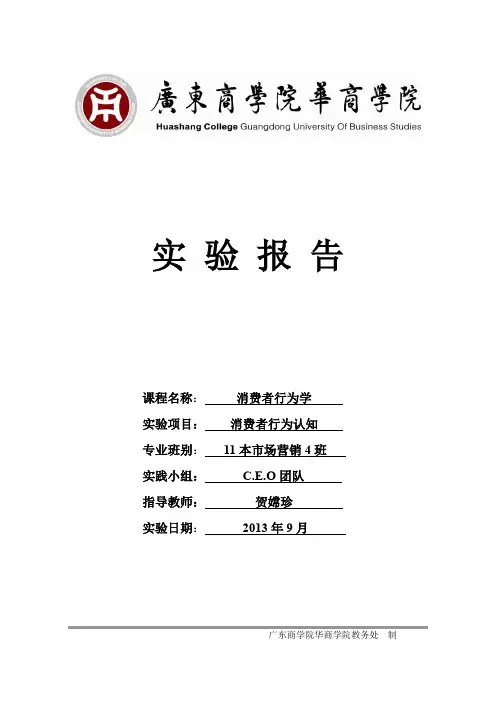 廣東商學院華商學院
Huashang College Guangdong University Of Business Studies

实 验 报 告

课程名称： 消费者行为学

实验项目： 消费者行为认知

专业班别： 11 本市场营销 4 班

实践小组： C.E.O 团队

指导教师： 贺婧珍

实验日期： 2013 年 9 月

广东商学院华商学院教务处 制